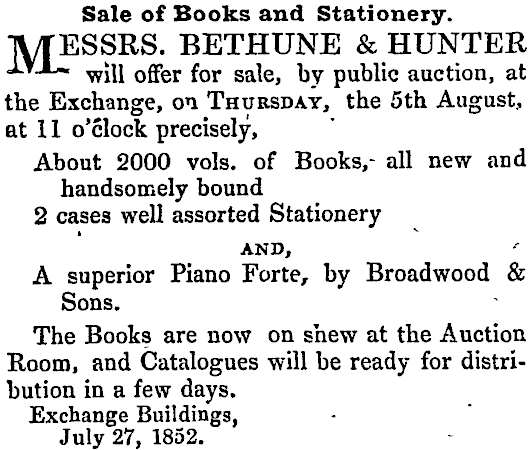 Sale of Books and Stationery.

MESSRS. BETHUNE & HUNTER will offer for sale, by public auction, at the Exchange, on THURSDAY, the 5th August, at 11 o'clock precisely,

About 2000 vols. of Books, all new and handsomely bound

2 cases well assorted Stationery

AND,

A superior Piano Forte, by Broadwood & Sons.

The Books are now on shew at the Auction Room, and Catalogues will be ready for distribution in a few days.

Exchange Buildings,
July 27, 1852.